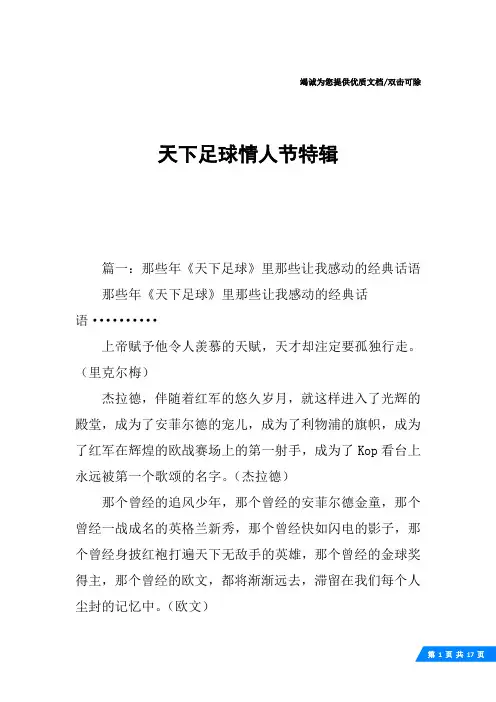 竭诚为您提供优质文档/双击可除

天下足球情人节特辑

篇一：那些年《天下足球》里那些让我感动的经典话语

那些年《天下足球》里那些让我感动的经典话语··········

上帝赋予他令人羡慕的天赋，天才却注定要孤独行走。（里克尔梅）

杰拉德，伴随着红军的悠久岁月，就这样进入了光辉的殿堂，成为了安菲尔德的宠儿，成为了利物浦的旗帜，成为了红军在辉煌的欧战赛场上的第一射手，成为了Kop看台上永远被第一个歌颂的名字。（杰拉德）

那个曾经的追风少年，那个曾经的安菲尔德金童，那个曾经一战成名的英格兰新秀，那个曾经快如闪电的影子，那个曾经身披红袍打遍天下无敌手的英雄，那个曾经的金球奖得主，那个曾经的欧文，都将渐渐远去，滞留在我们每个人尘封的记忆中。（欧文）

第 1 页 共 17 页